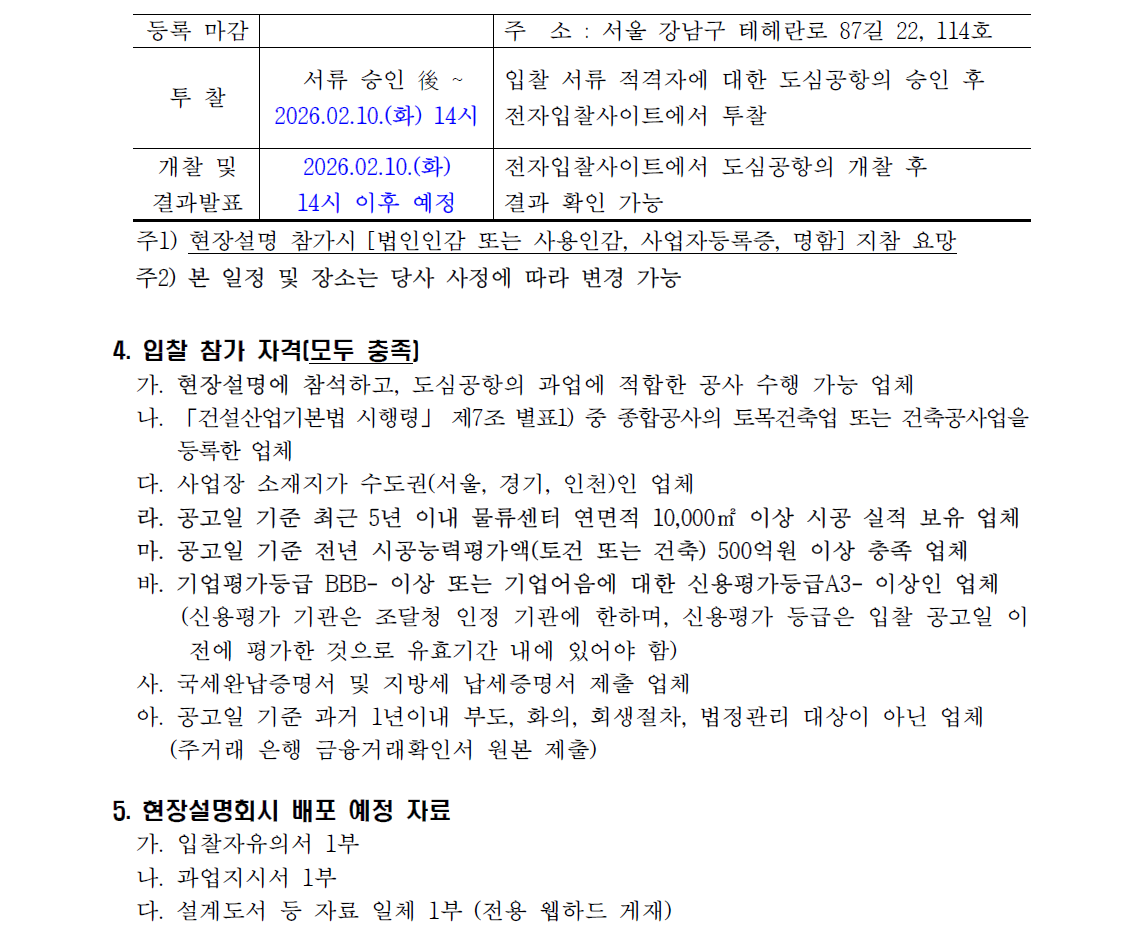 | 등록 마감 | | 주 소 : 서울 강남구 테헤란로 87길 22, 114호 |
|---|---|---|
| 투 찰 | 서류 승인 後 ~ 2026.02.10.(화) 14시 | 입찰 서류 적격자에 대한 도심공항의 승인 후 전자입찰사이트에서 투찰 |
| 개찰 및 결과발표 | 2026.02.10.(화) 14시 이후 예정 | 전자입찰사이트에서 도심공항의 개찰 후 결과 확인 가능 |

주1) 현장설명 참가시 [법인인감 또는 사용인감, 사업자등록증, 명함] 지참 요망
주2) 본 일정 및 장소는 당사 사정에 따라 변경 가능

4. 입찰 참가 자격(모두 충족)
가. 현장설명에 참석하고, 도심공항의 과업에 적합한 공사 수행 가능 업체
나. 「건설산업기본법 시행령」 제7조 별표1) 중 종합공사의 토목건축업 또는 건축공사업을 등록한 업체
다. 사업장 소재지가 수도권(서울, 경기, 인천)인 업체
라. 공고일 기준 최근 5년 이내 물류센터 연면적 10,000㎡ 이상 시공 실적 보유 업체
마. 공고일 기준 전년 시공능력평가액(토건 또는 건축) 500억원 이상 충족 업체
바. 기업평가등급 BBB- 이상 또는 기업어음에 대한 신용평가등급A3- 이상인 업체 (신용평가 기관은 조달청 인정 기관에 한하며, 신용평가 등급은 입찰 공고일 이전에 평가한 것으로 유효기간 내에 있어야 함)
사. 국세완납증명서 및 지방세 납세증명서 제출 업체
아. 공고일 기준 과거 1년이내 부도, 화의, 회생절차, 법정관리 대상이 아닌 업체 (주거래 은행 금융거래확인서 원본 제출)

5. 현장설명회시 배포 예정 자료
가. 입찰자유의서 1부
나. 과업지시서 1부
다. 설계도서 등 자료 일체 1부 (전용 웹하드 게재)